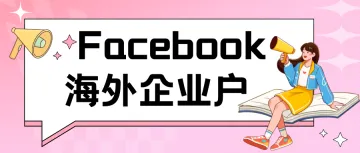 Facebook
海外企业户